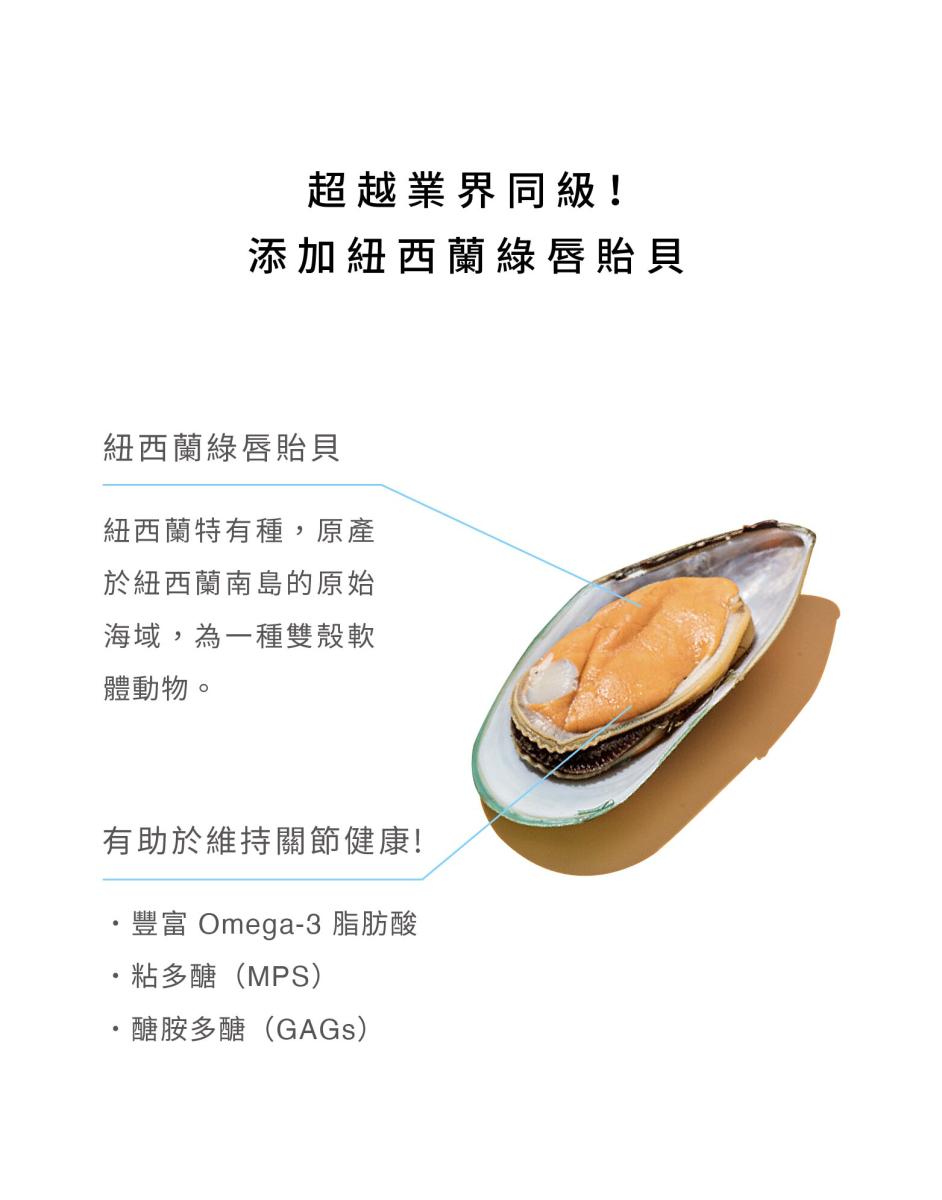 超越業界同級！
添加紐西蘭綠唇貽貝

紐西蘭綠唇貽貝

紐西蘭特有種，原產於紐西蘭南島的原始海域，為一種雙殼軟體動物。

有助於維持關節健康!

・豐富 Omega-3 脂肪酸
・粘多醣（MPS）
・醣胺多醣（GAGs）